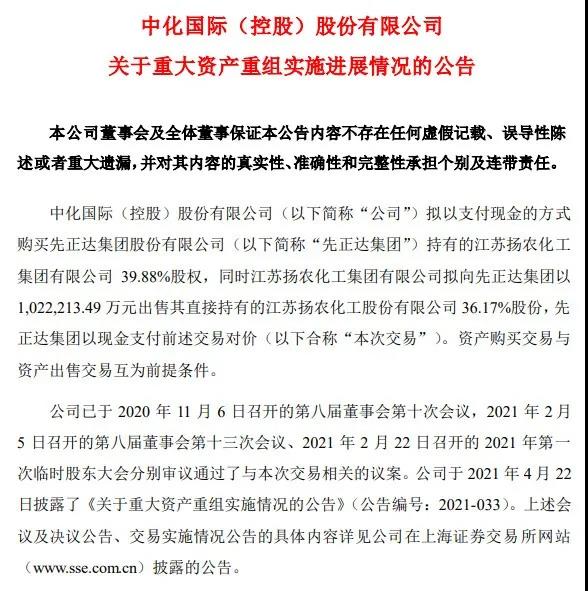 中化国际（控股）股份有限公司
关于重大资产重组实施进展情况的公告

本公司董事会及全体董事保证本公告内容不存在任何虚假记载、误导性陈述或者重大遗漏，并对其内容的真实性、准确性和完整性承担个别及连带责任。

中化国际（控股）股份有限公司（以下简称“公司”）拟以支付现金的方式购买先正达集团股份有限公司（以下简称“先正达集团”）持有的江苏扬农化工集团有限公司 39.88%股权，同时江苏扬农化工集团有限公司拟向先正达集团以 1,022,213.49 万元出售其直接持有的江苏扬农化工股份有限公司 36.17%股份，先正达集团以现金支付前述交易对价（以下合称“本次交易”）。资产购买交易与资产出售交易互为前提条件。

公司已于 2020 年 11 月 6 日召开的第八届董事会第十次会议，2021 年 2 月 5 日召开的第八届董事会第十三次会议、2021 年 2 月 22 日召开的 2021 年第一次临时股东大会分别审议通过了与本次交易相关的议案。公司于 2021 年 4 月 22 日披露了《关于重大资产重组实施情况的公告》（公告编号：2021-033）。上述会议及决议公告、交易实施情况公告的具体内容详见公司在上海证券交易所网站（www.sse.com.cn）披露的公告。